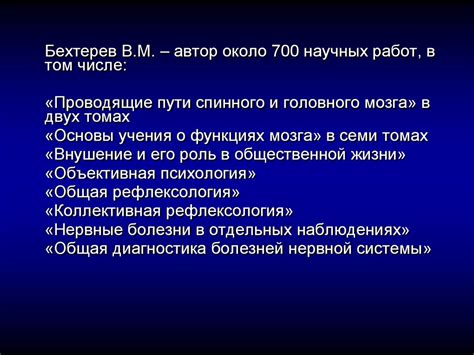 Бехтерев В.М. – автор около 700 научных работ, в том числе:

«Проводящие пути спинного и головного мозга» в двух томах
«Основы учения о функциях мозга» в семи томах
«Внушение и его роль в общественной жизни»
«Объективная психология»
«Общая рефлексология»
«Коллективная рефлексология»
«Нервные болезни в отдельных наблюдениях»
«Общая диагностика болезней нервной системы»